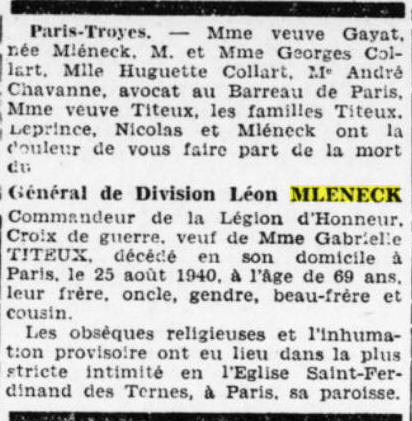 Paris-Troyes. — Mme veuve Gayat, née Mléneck, M. et Mme Georges Collart, Mlle Huguette Collart, Me André Chavanne, avocat au Barreau de Paris, Mme veuve Titeux, les familles Titeux, Leprince, Nicolas et Mléneck ont la douleur de vous faire part de la mort du

Général de Division Léon MLENECK

Commandeur de la Légion d'Honneur, Croix de guerre, veuf de Mme Gabrielle TITEUX, décédé en son domicile à Paris, le 25 août 1940, à l'âge de 69 ans, leur frère, oncle, gendre, beau-frère et cousin.

Les obsèques religieuses et l'inhumation provisoire ont eu lieu dans la plus stricte intimité en l'Eglise Saint-Ferdinand des Ternes, à Paris, sa paroisse.